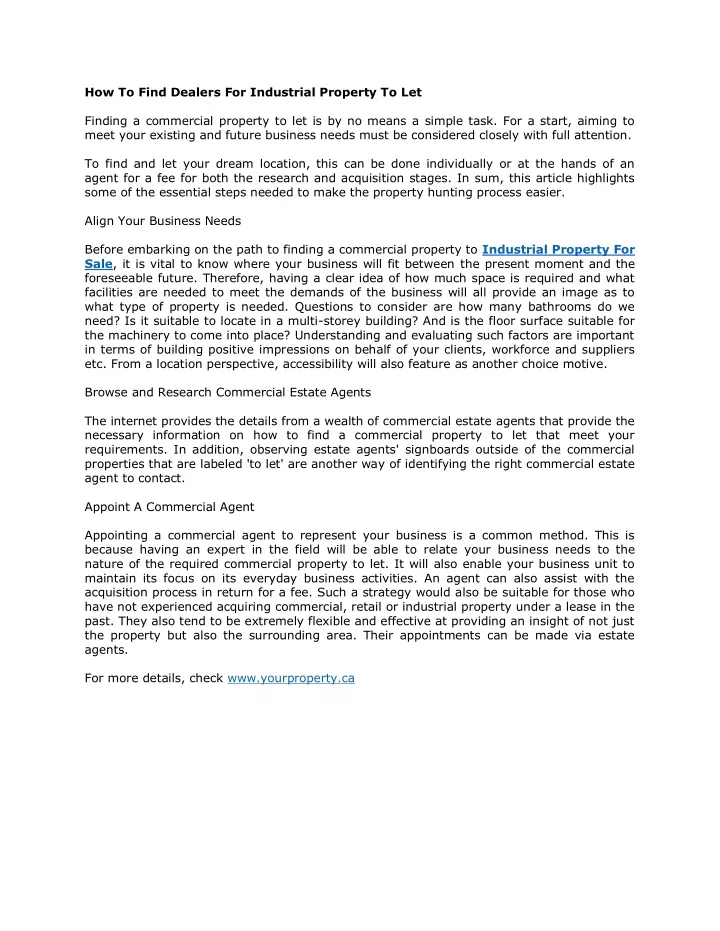 How To Find Dealers For Industrial Property To Let

Finding a commercial property to let is by no means a simple task. For a start, aiming to meet your existing and future business needs must be considered closely with full attention.

To find and let your dream location, this can be done individually or at the hands of an agent for a fee for both the research and acquisition stages. In sum, this article highlights some of the essential steps needed to make the property hunting process easier.

Align Your Business Needs

Before embarking on the path to finding a commercial property to Industrial Property For Sale, it is vital to know where your business will fit between the present moment and the foreseeable future. Therefore, having a clear idea of how much space is required and what facilities are needed to meet the demands of the business will all provide an image as to what type of property is needed. Questions to consider are how many bathrooms do we need? Is it suitable to locate in a multi-storey building? And is the floor surface suitable for the machinery to come into place? Understanding and evaluating such factors are important in terms of building positive impressions on behalf of your clients, workforce and suppliers etc. From a location perspective, accessibility will also feature as another choice motive.

Browse and Research Commercial Estate Agents

The internet provides the details from a wealth of commercial estate agents that provide the necessary information on how to find a commercial property to let that meet your requirements. In addition, observing estate agents' signboards outside of the commercial properties that are labeled 'to let' are another way of identifying the right commercial estate agent to contact.

Appoint A Commercial Agent

Appointing a commercial agent to represent your business is a common method. This is because having an expert in the field will be able to relate your business needs to the nature of the required commercial property to let. It will also enable your business unit to maintain its focus on its everyday business activities. An agent can also assist with the acquisition process in return for a fee. Such a strategy would also be suitable for those who have not experienced acquiring commercial, retail or industrial property under a lease in the past. They also tend to be extremely flexible and effective at providing an insight of not just the property but also the surrounding area. Their appointments can be made via estate agents.

For more details, check www.yourproperty.ca